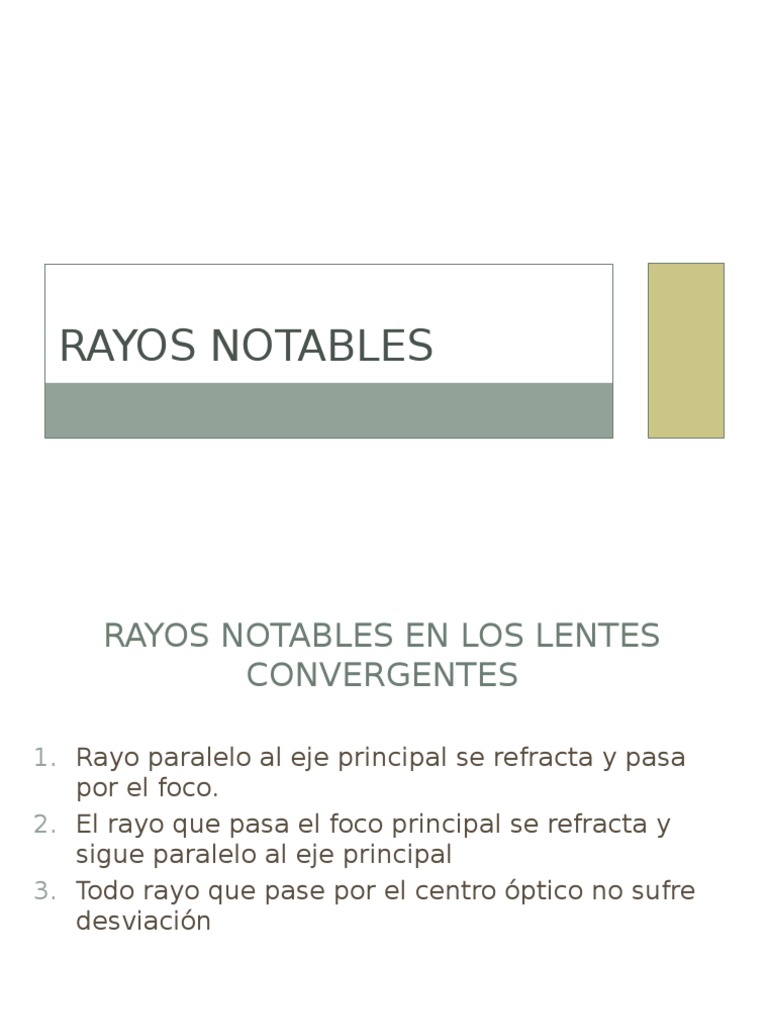 RAYOS NOTABLES

RAYOS NOTABLES EN LOS LENTES CONVERGENTES

1. Rayo paralelo al eje principal se refracta y pasa por el foco.
2. El rayo que pasa el foco principal se refracta y sigue paralelo al eje principal
3. Todo rayo que pase por el centro óptico no sufre desviación